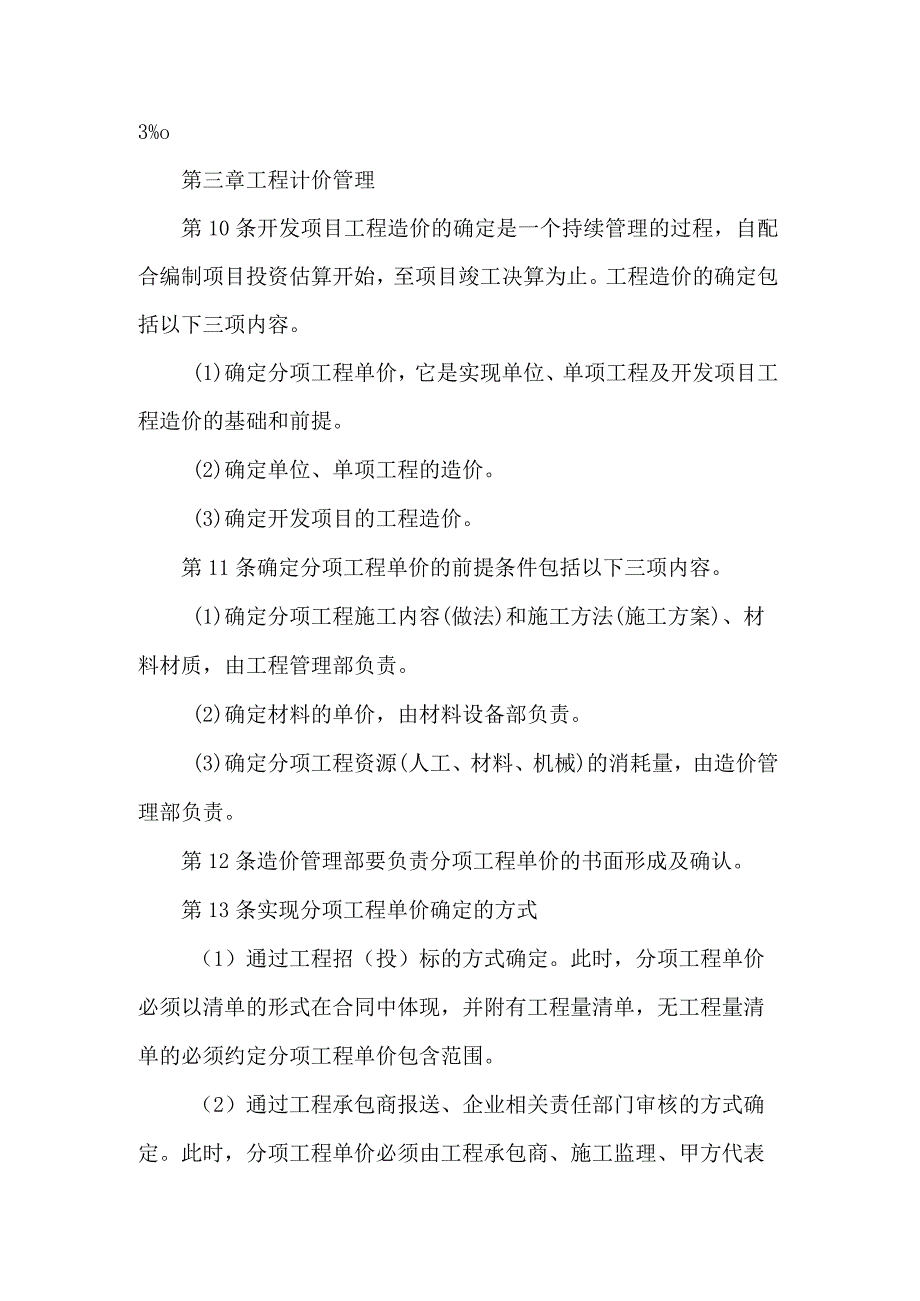 3%o

第三章工程计价管理

第10条开发项目工程造价的确定是一个持续管理的过程，自配合编制项目投资估算开始，至项目竣工决算为止。工程造价的确定包括以下三项内容。

(1)确定分项工程单价，它是实现单位、单项工程及开发项目工程造价的基础和前提。

(2)确定单位、单项工程的造价。

(3)确定开发项目的工程造价。

第11条确定分项工程单价的前提条件包括以下三项内容。

(1)确定分项工程施工内容(做法)和施工方法(施工方案)、材料材质，由工程管理部负责。

(2)确定材料的单价，由材料设备部负责。

(3)确定分项工程资源(人工、材料、机械)的消耗量，由造价管理部负责。

第12条造价管理部要负责分项工程单价的书面形成及确认。

第13条实现分项工程单价确定的方式

（1）通过工程招（投）标的方式确定。此时，分项工程单价必须以清单的形式在合同中体现，并附有工程量清单，无工程量清单的必须约定分项工程单价包含范围。

（2）通过工程承包商报送、企业相关责任部门审核的方式确定。此时，分项工程单价必须由工程承包商、施工监理、甲方代表